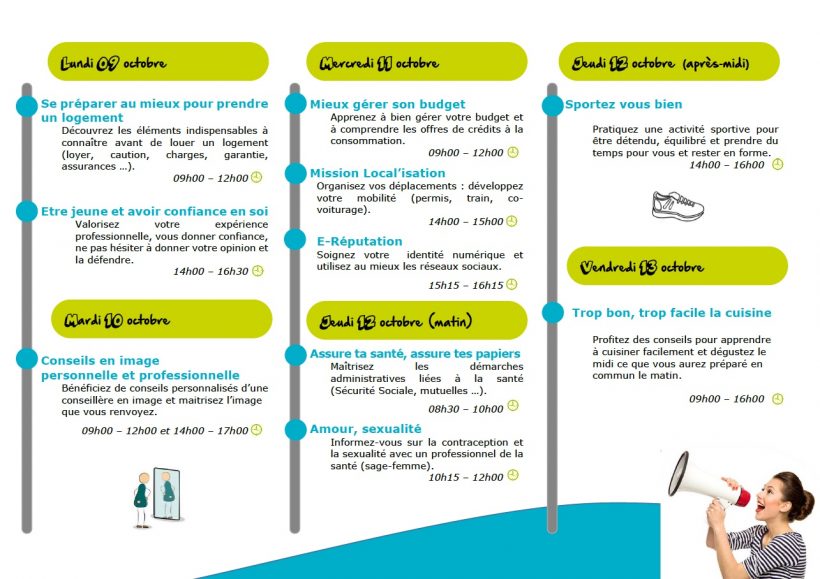 Lundi 09 octobre

Se préparer au mieux pour prendre un logement
Découvrez les éléments indispensables à connaître avant de louer un logement (loyer, caution, charges, garantie, assurances ...).
09h00 – 12h00

Etre jeune et avoir confiance en soi
Valorisez votre expérience professionnelle, vous donner confiance, ne pas hésiter à donner votre opinion et la défendre.
14h00 – 16h30

Mardi 10 octobre

Conseils en image personnelle et professionnelle
Bénéficiez de conseils personnalisés d'une conseillère en image et maitrisez l'image que vous renvoyez.
09h00 – 12h00 et 14h00 – 17h00

Mercredi 11 octobre

Mieux gérer son budget
Apprenez à bien gérer votre budget et à comprendre les offres de crédits à la consommation.
09h00 – 12h00

Mission Local'isation
Organisez vos déplacements : développez votre mobilité (permis, train, co-voiturage).
14h00 – 15h00

E-Réputation
Soignez votre identité numérique et utilisez au mieux les réseaux sociaux.
15h15 – 16h15

Jeudi 12 octobre (matin)

Assure ta santé, assure tes papiers
Maîtrisez les démarches administratives liées à la santé (Sécurité Sociale, mutuelles ...).
08h30 – 10h00

Amour, sexualité
Informez-vous sur la contraception et la sexualité avec un professionnel de la santé (sage-femme).
10h15 – 12h00

Jeudi 12 octobre (après-midi)

Sportez vous bien
Pratiquez une activité sportive pour être détendu, équilibré et prendre du temps pour vous et rester en forme.
14h00 – 16h00

Vendredi 13 octobre

Trop bon, trop facile la cuisine
Profitez des conseils pour apprendre à cuisiner facilement et dégustez le midi ce que vous aurez préparé en commun le matin.
09h00 – 16h00